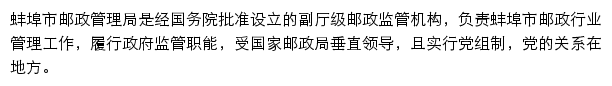 蚌埠市邮政管理局是经国务院批准设立的副厅级邮政监管机构，负责蚌埠市邮政行业管理工作，履行政府监管职能，受国家邮政局垂直领导，且实行党组制，党的关系在地方。